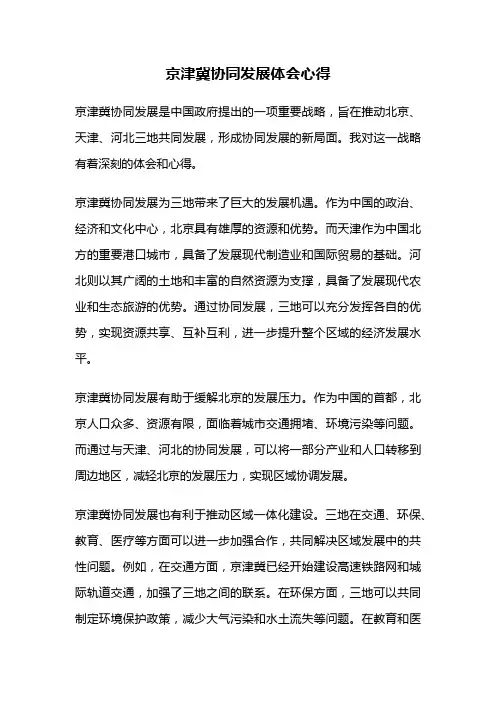 京津冀协同发展体会心得

京津冀协同发展是中国政府提出的一项重要战略，旨在推动北京、天津、河北三地共同发展，形成协同发展的新局面。我对这一战略有着深刻的体会和心得。

京津冀协同发展为三地带来了巨大的发展机遇。作为中国的政治、经济和文化中心，北京具有雄厚的资源和优势。而天津作为中国北方的重要港口城市，具备了发展现代制造业和国际贸易的基础。河北则以其广阔的土地和丰富的自然资源为支撑，具备了发展现代农业和生态旅游的优势。通过协同发展，三地可以充分发挥各自的优势，实现资源共享、互补互利，进一步提升整个区域的经济发展水平。

京津冀协同发展有助于缓解北京的发展压力。作为中国的首都，北京人口众多、资源有限，面临着城市交通拥堵、环境污染等问题。而通过与天津、河北的协同发展，可以将一部分产业和人口转移到周边地区，减轻北京的发展压力，实现区域协调发展。

京津冀协同发展也有利于推动区域一体化建设。三地在交通、环保、教育、医疗等方面可以进一步加强合作，共同解决区域发展中的共性问题。例如，在交通方面，京津冀已经开始建设高速铁路网和城际轨道交通，加强了三地之间的联系。在环保方面，三地可以共同制定环境保护政策，减少大气污染和水土流失等问题。在教育和医